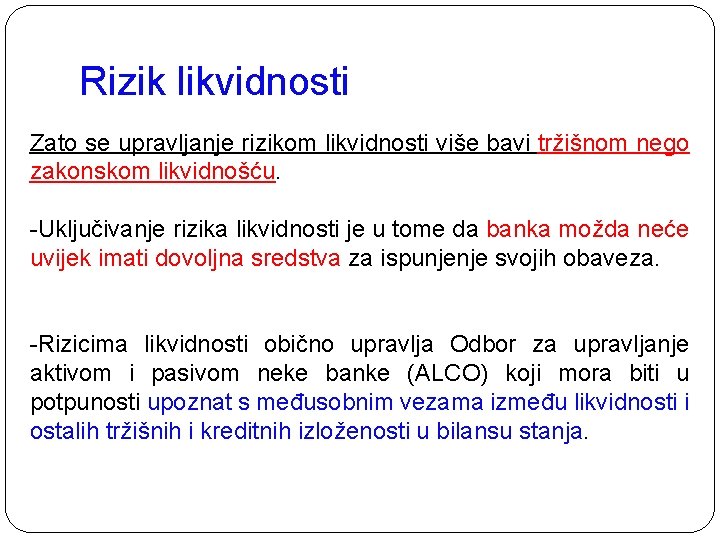 Rizik likvidnosti

Zato se upravljanje rizikom likvidnosti više bavi tržišnom nego zakonskom likvidnošću.

-Uključivanje rizika likvidnosti je u tome da banka možda neće uvijek imati dovoljna sredstva za ispunjenje svojih obaveza.

-Rizicima likvidnosti obično upravlja Odbor za upravljanje aktivom i pasivom neke banke (ALCO) koji mora biti u potpunosti upoznat s međusobnim vezama između likvidnosti i ostalih tržišnih i kreditnih izloženosti u bilansu stanja.